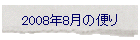 2008年8月の便り